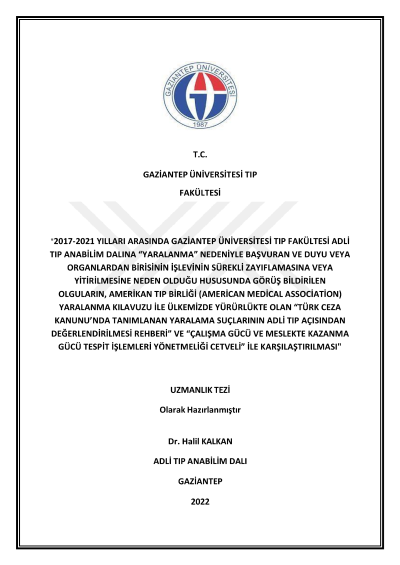 GAZİANTEP ÜNİVERSİTESİ

1987

T.C.

GAZİANTEP ÜNİVERSİTESİ TIP

FAKÜLTESİ

"2017-2021 YILLARI ARASINDA GAZİANTEP ÜNİVERSİTESİ TIP FAKÜLTESİ ADLİ TIP ANABİLİM DALINA "YARALANMA" NEDENİYLE BAŞVURAN VE DUYU VEYA ORGANLARDAN BİRİSİNİN İŞLEVİNİN SÜREKLİ ZAYIFLAMASINA VEYA YİTİRİLMESİNE NEDEN OLDUĞU HUSUSUNDA GÖRÜŞ BİLDİRİLEN OLGULARIN, AMERİKAN TIP BİRLİĞİ (AMERİCAN MEDİCAL ASSOCİATİON) YARALANMA KILAVUZU İLE ÜLKEMİZDE YÜRÜRLÜKTE OLAN "TÜRK CEZA KANUNU'NDA TANIMLANAN YARALAMA SUÇLARININ ADLİ TIP AÇISINDAN DEĞERLENDİRİLMESİ REHBERİ" VE "ÇALIŞMA GÜCÜ VE MESLEKTE KAZANMA GÜCÜ TESPİT İŞLEMLERİ YÖNETMELİĞİ CETVELİ" İLE KARŞILAŞTIRILMASI"

UZMANLIK TEZİ

Olarak Hazırlanmıştır

Dr. Halil KALKAN

ADLİ TIP ANABİLİM DALI

GAZİANTEP

2022